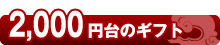 2,000円台のギフト